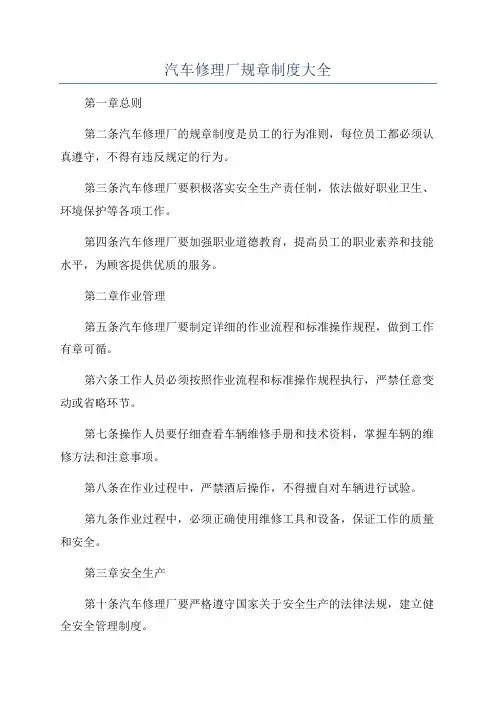 汽车修理厂规章制度大全

第一章总则

第二条汽车修理厂的规章制度是员工的行为准则，每位员工都必须认真遵守，不得有违反规定的行为。

第三条汽车修理厂要积极落实安全生产责任制，依法做好职业卫生、环境保护等各项工作。

第四条汽车修理厂要加强职业道德教育，提高员工的职业素养和技能水平，为顾客提供优质的服务。

第二章作业管理

第五条汽车修理厂要制定详细的作业流程和标准操作规程，做到工作有章可循。

第六条工作人员必须按照作业流程和标准操作规程执行，严禁任意变动或省略环节。

第七条操作人员要仔细查看车辆维修手册和技术资料，掌握车辆的维修方法和注意事项。

第八条在作业过程中，严禁酒后操作，不得擅自对车辆进行试验。

第九条作业过程中，必须正确使用维修工具和设备，保证工作的质量和安全。

第三章安全生产

第十条汽车修理厂要严格遵守国家关于安全生产的法律法规，建立健全安全管理制度。